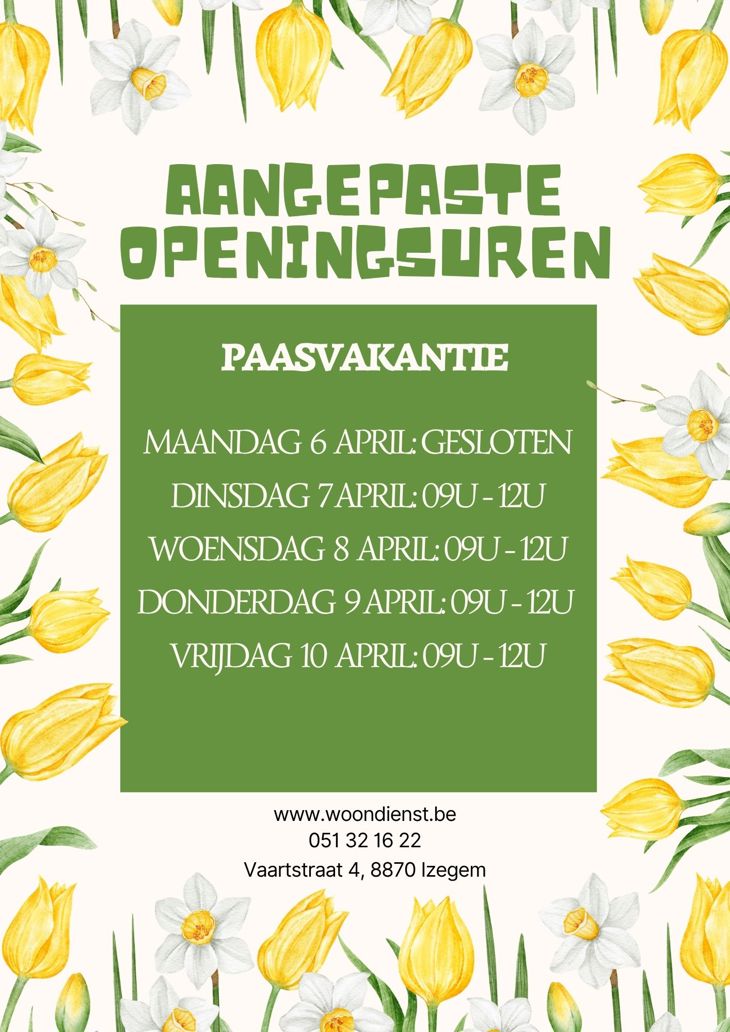 AANGEPASTE OPENINGSUREN

PAASVAKANTIE

MAANDAG 6 APRIL: GESLOTEN
DINSDAG 7 APRIL: 09U - 12U
WOENSDAG 8 APRIL: 09U - 12U
DONDERDAG 9 APRIL: 09U - 12U
VRIJDAG 10 APRIL: 09U - 12U

www.woondienst.be
051 32 16 22
Vaartstraat 4, 8870 Izegem